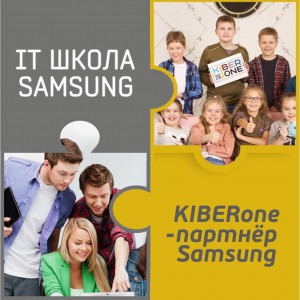 IT ШКОЛА SAMSUNG

KIBER ONE

KIBERone -партнёр Samsung